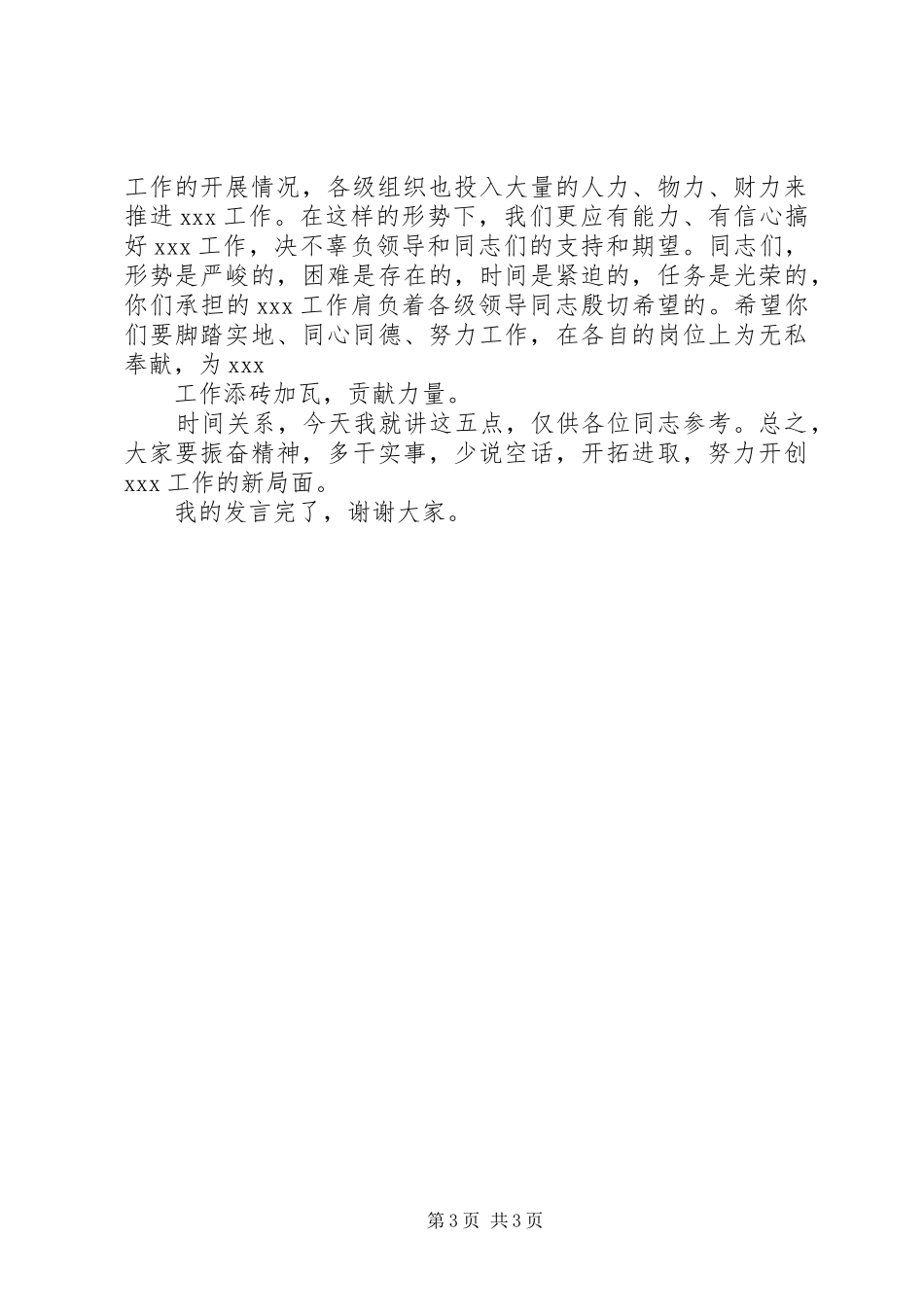 工作的开展情况，各级组织也投入大量的人力、物力、财力来推进 xxx 工作。在这样的形势下，我们更应有能力、有信心搞好 xxx 工作，决不辜负领导和同志们的支持和期望。同志们，形势是严峻的，困难是存在的，时间是紧迫的，任务是光荣的，你们承担的 xxx 工作肩负着各级领导同志殷切希望的。希望你们要脚踏实地、同心同德、努力工作，在各自的岗位上为无私奉献，为 xxx

工作添砖加瓦，贡献力量。

时间关系，今天我就讲这五点，仅供各位同志参考。总之，大家要振奋精神，多干实事，少说空话，开拓进取，努力开创 xxx 工作的新局面。

我的发言完了，谢谢大家。

第 3 页 共 3 页